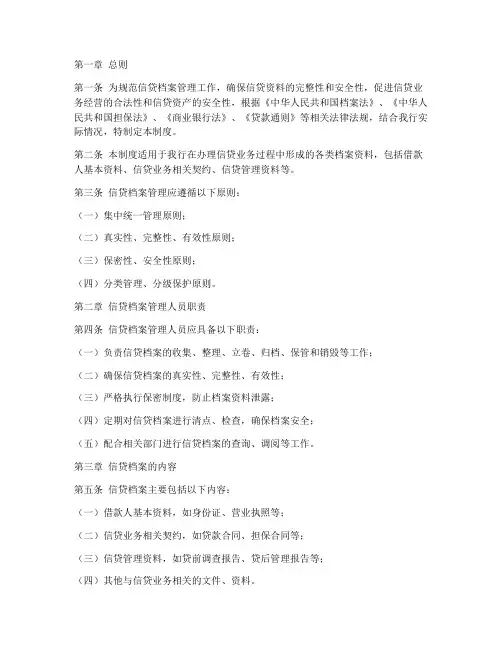 第一章 总则

第一条 为规范信贷档案管理工作，确保信贷资料的完整性和安全性，促进信贷业务经营的合法性和信贷资产的安全性，根据《中华人民共和国档案法》、《中华人民共和国担保法》、《商业银行法》、《贷款通则》等相关法律法规，结合我行实际情况，特制定本制度。

第二条 本制度适用于我行在办理信贷业务过程中形成的各类档案资料，包括借款人基本资料、信贷业务相关契约、信贷管理资料等。

第三条 信贷档案管理应遵循以下原则：

（一）集中统一管理原则；

（二）真实性、完整性、有效性原则；

（三）保密性、安全性原则；

（四）分类管理、分级保护原则。

第二章 信贷档案管理人员职责

第四条 信贷档案管理人员应具备以下职责：

（一）负责信贷档案的收集、整理、立卷、归档、保管和销毁等工作；

（二）确保信贷档案的真实性、完整性、有效性；

（三）严格执行保密制度，防止档案资料泄露；

（四）定期对信贷档案进行清点、检查，确保档案安全；

（五）配合相关部门进行信贷档案的查询、调阅等工作。

第三章 信贷档案的内容

第五条 信贷档案主要包括以下内容：

（一）借款人基本资料，如身份证、营业执照等；

（二）信贷业务相关契约，如贷款合同、担保合同等；

（三）信贷管理资料，如贷前调查报告、贷后管理报告等；

（四）其他与信贷业务相关的文件、资料。